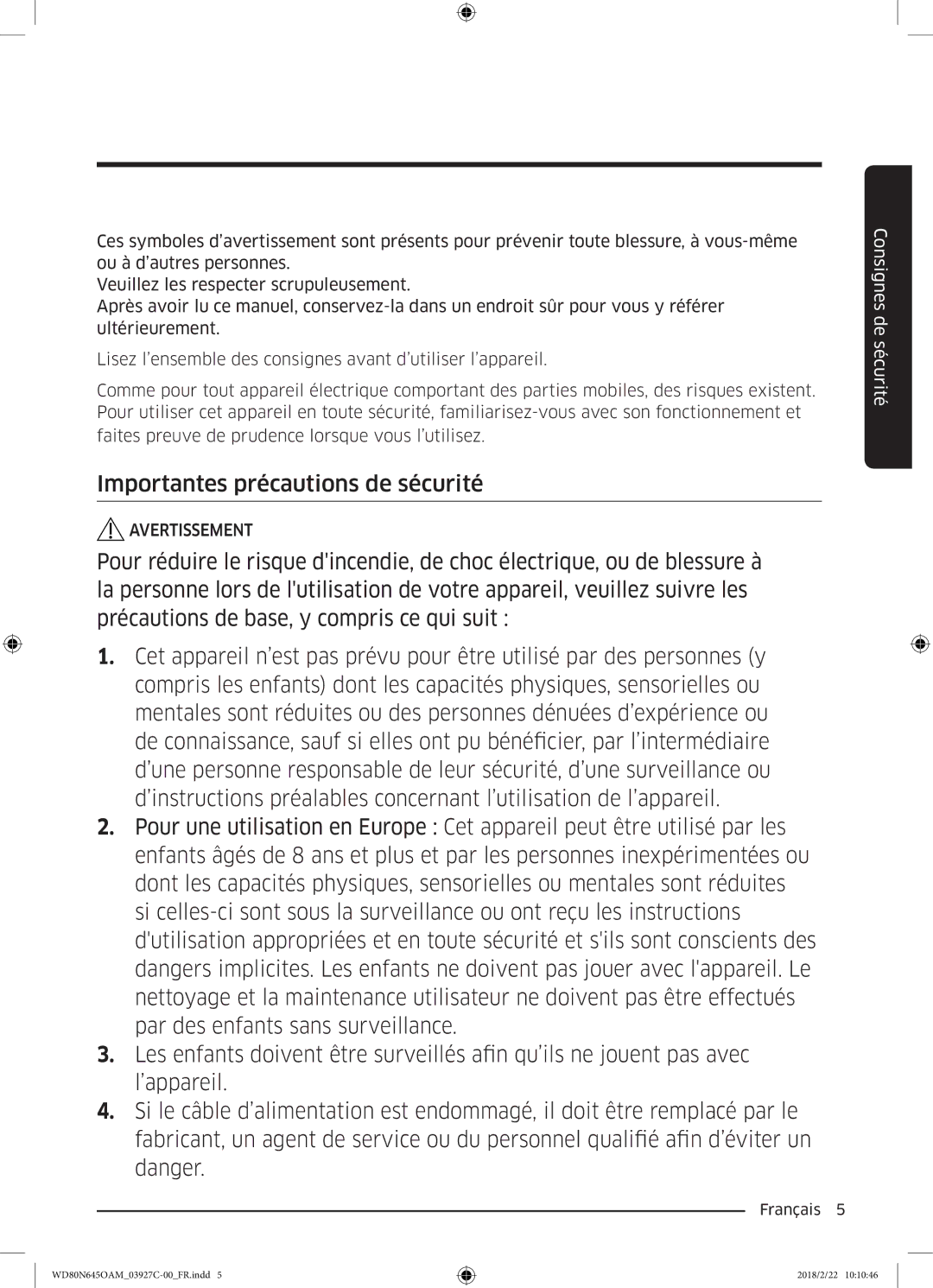 Consignes de sécurité

Ces symboles d'avertissement sont présents pour prévenir toute blessure, à vous-même ou à d'autres personnes.
Veuillez les respecter scrupuleusement.
Après avoir lu ce manuel, conservez-la dans un endroit sûr pour vous y référer ultérieurement.

Lisez l'ensemble des consignes avant d'utiliser l'appareil.

Comme pour tout appareil électrique comportant des parties mobiles, des risques existent. Pour utiliser cet appareil en toute sécurité, familiarisez-vous avec son fonctionnement et faites preuve de prudence lorsque vous l'utilisez.

Importantes précautions de sécurité

AVERTISSEMENT

Pour réduire le risque d'incendie, de choc électrique, ou de blessure à la personne lors de l'utilisation de votre appareil, veuillez suivre les précautions de base, y compris ce qui suit :

1. Cet appareil n'est pas prévu pour être utilisé par des personnes (y compris les enfants) dont les capacités physiques, sensorielles ou mentales sont réduites ou des personnes dénuées d'expérience ou de connaissance, sauf si elles ont pu bénéficier, par l'intermédiaire d'une personne responsable de leur sécurité, d'une surveillance ou d'instructions préalables concernant l'utilisation de l'appareil.
2. Pour une utilisation en Europe : Cet appareil peut être utilisé par les enfants âgés de 8 ans et plus et par les personnes inexpérimentées ou dont les capacités physiques, sensorielles ou mentales sont réduites si celles-ci sont sous la surveillance ou ont reçu les instructions d'utilisation appropriées et en toute sécurité et s'ils sont conscients des dangers implicites. Les enfants ne doivent pas jouer avec l'appareil. Le nettoyage et la maintenance utilisateur ne doivent pas être effectués par des enfants sans surveillance.
3. Les enfants doivent être surveillés afin qu'ils ne jouent pas avec l'appareil.
4. Si le câble d'alimentation est endommagé, il doit être remplacé par le fabricant, un agent de service ou du personnel qualifié afin d'éviter un danger.

Français 5

WD80N645OAM_03927C-00_FR.indd 5 2018/2/22 10:10:46